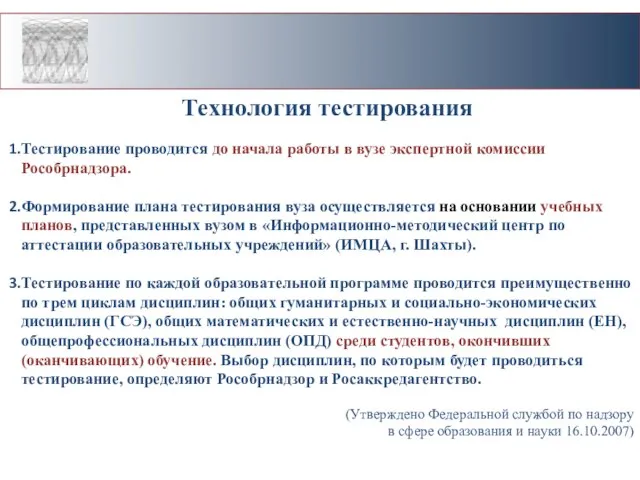 Технология тестирования

1.Тестирование проводится до начала работы в вузе экспертной комиссии Рособрнадзора.

2.Формирование плана тестирования вуза осуществляется на основании учебных планов, представленных вузом в «Информационно-методический центр по аттестации образовательных учреждений» (ИМЦА, г. Шахты).

3.Тестирование по каждой образовательной программе проводится преимущественно по трем циклам дисциплин: общих гуманитарных и социально-экономических дисциплин (ГСЭ), общих математических и естественно-научных дисциплин (ЕН), общепрофессиональных дисциплин (ОПД) среди студентов, окончивших (оканчивающих) обучение. Выбор дисциплин, по которым будет проводиться тестирование, определяют Рособрнадзор и Росаккредагентство.

(Утверждено Федеральной службой по надзору в сфере образования и науки 16.10.2007)